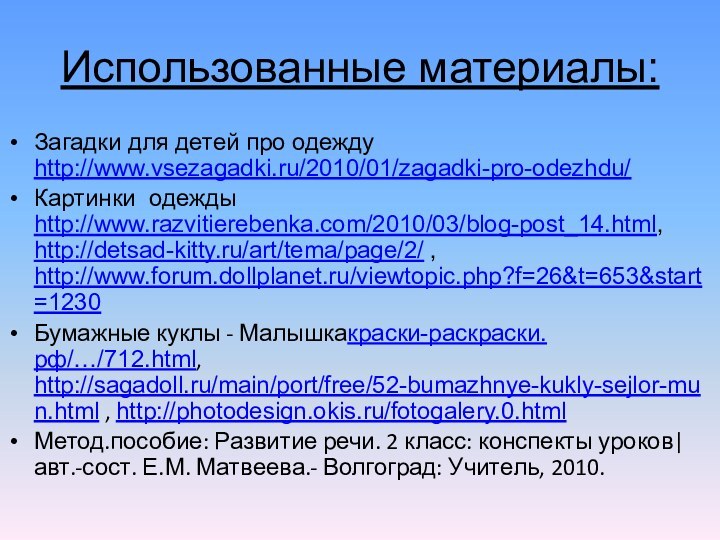 Использованные материалы:

• Загадки для детей про одежду http://www.vsezagadki.ru/2010/01/zagadki-pro-odezhdu/

• Картинки одежды http://www.razvitierebenka.com/2010/03/blog-post_14.html, http://detsad-kitty.ru/art/tema/page/2/ , http://www.forum.dollplanet.ru/viewtopic.php?f=26&t=653&start=1230

• Бумажные куклы - Малышкакраски-раскраски.рф/…/712.html, http://sagadoll.ru/main/port/free/52-bumazhnye-kukly-sejlor-mun.html , http://photodesign.okis.ru/fotogalery.0.html

• Метод.пособие: Развитие речи. 2 класс: конспекты уроков| авт.-сост. Е.М. Матвеева.- Волгоград: Учитель, 2010.